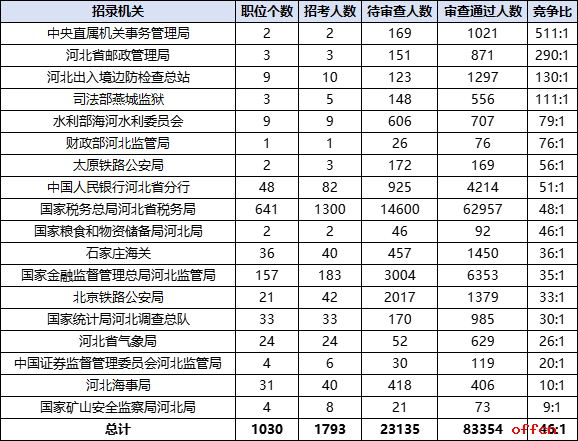 | 招录机关 | 职位个数 | 招考人数 | 待审查人数 | 审查通过人数 | 竞争比 |
|---|---|---|---|---|---|
| 中央直属机关事务管理局 | 2 | 2 | 169 | 1021 | 511:1 |
| 河北省邮政管理局 | 3 | 3 | 151 | 871 | 290:1 |
| 河北出入境边防检查总站 | 9 | 10 | 123 | 1297 | 130:1 |
| 司法部燕城监狱 | 3 | 5 | 148 | 556 | 111:1 |
| 水利部海河水利委员会 | 9 | 9 | 606 | 707 | 79:1 |
| 财政部河北监管局 | 1 | 1 | 26 | 76 | 76:1 |
| 太原铁路公安局 | 2 | 3 | 172 | 169 | 56:1 |
| 中国人民银行河北省分行 | 48 | 82 | 925 | 4214 | 51:1 |
| 国家税务总局河北省税务局 | 641 | 1300 | 14600 | 62957 | 48:1 |
| 国家粮食和物资储备局河北局 | 2 | 2 | 46 | 92 | 46:1 |
| 石家庄海关 | 36 | 40 | 457 | 1450 | 36:1 |
| 国家金融监督管理总局河北监管局 | 157 | 183 | 3004 | 6353 | 35:1 |
| 北京铁路公安局 | 21 | 42 | 2017 | 1379 | 33:1 |
| 国家统计局河北调查总队 | 33 | 33 | 170 | 985 | 30:1 |
| 河北省气象局 | 24 | 24 | 52 | 629 | 26:1 |
| 中国证券监督管理委员会河北监管局 | 4 | 6 | 30 | 119 | 20:1 |
| 河北海事局 | 31 | 40 | 418 | 406 | 10:1 |
| 国家矿山安全监察局河北局 | 4 | 8 | 21 | 73 | 9:1 |
| 总计 | 1030 | 1793 | 23135 | 83354 | 46:1 |

offcn